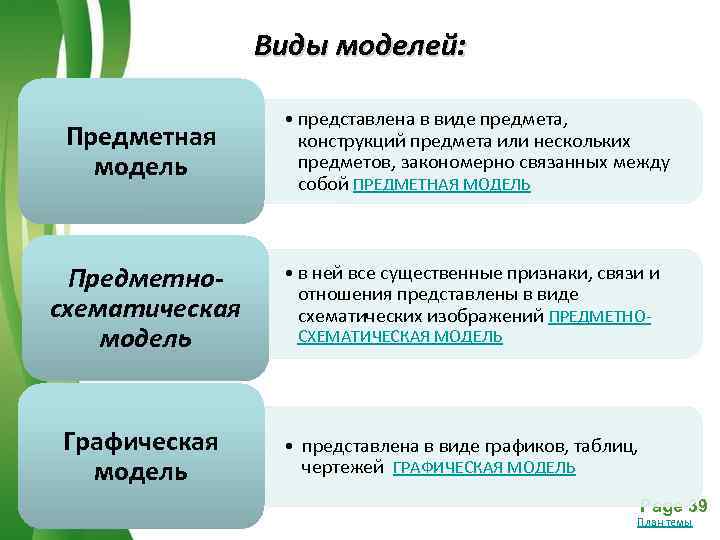 Виды моделей:

Предметная модель

• представлена в виде предмета, конструкций предмета или нескольких предметов, закономерно связанных между собой ПРЕДМЕТНАЯ МОДЕЛЬ

Предметно-схематическая модель

• в ней все существенные признаки, связи и отношения представлены в виде схематических изображений ПРЕДМЕТНО-СХЕМАТИЧЕСКАЯ МОДЕЛЬ

Графическая модель

• представлена в виде графиков, таблиц, чертежей ГРАФИЧЕСКАЯ МОДЕЛЬ

Page 39

План темы